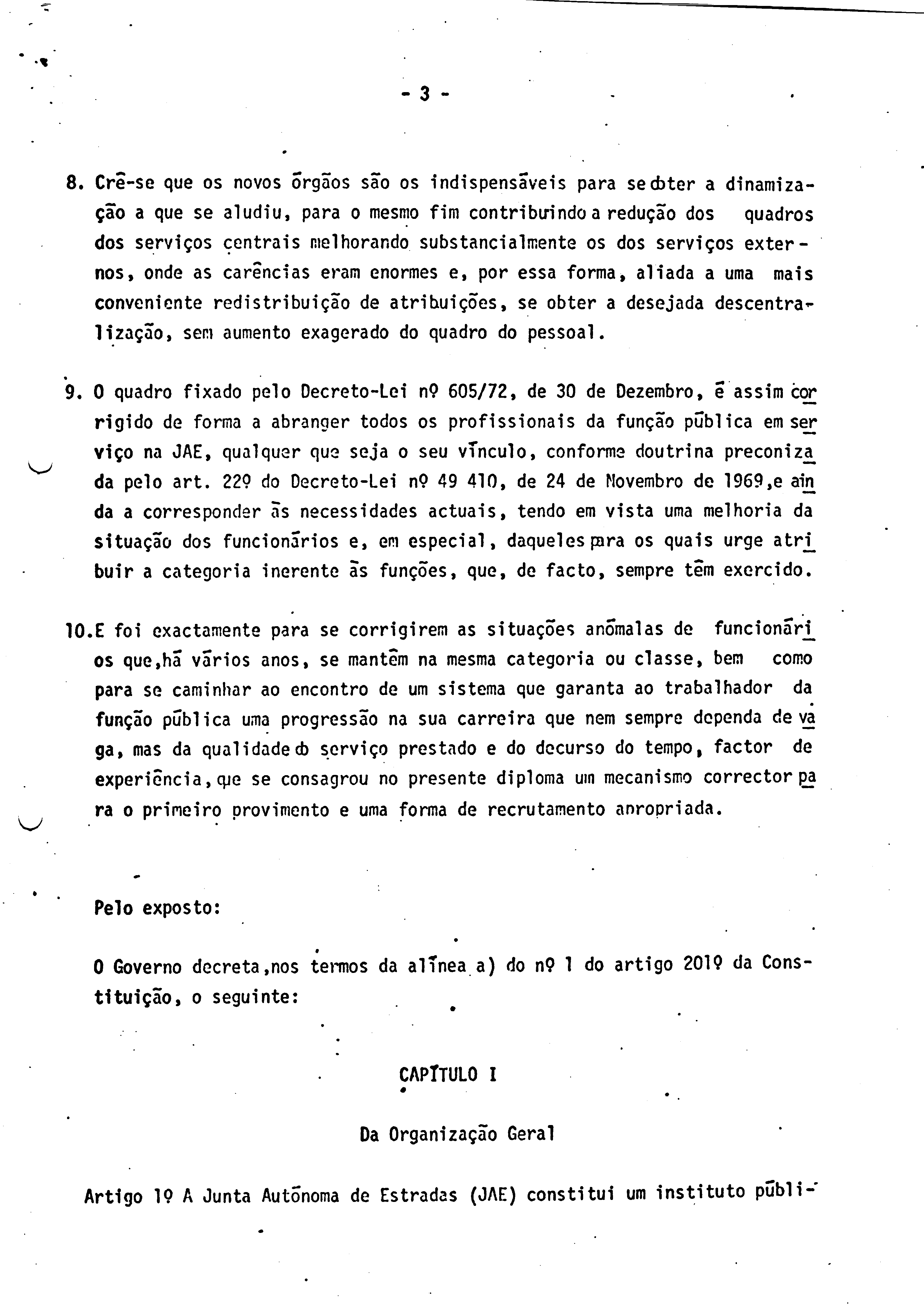 - 3 -

8. Crê-se que os novos órgãos são os indispensáveis para se obter a dinamização a que se aludiu, para o mesmo fim contribuindo a redução dos quadros dos serviços centrais melhorando substancialmente os dos serviços externos, onde as carências eram enormes e, por essa forma, aliada a uma mais conveniente redistribuição de atribuições, se obter a desejada descentralização, sem aumento exagerado do quadro do pessoal.

9. O quadro fixado pelo Decreto-Lei nº 605/72, de 30 de Dezembro, é assim corrigido de forma a abranger todos os profissionais da função pública em serviço na JAE, qualquer que seja o seu vínculo, conforme doutrina preconizada pelo art. 22º do Decreto-Lei nº 49 410, de 24 de Novembro de 1969,e ainda a corresponder às necessidades actuais, tendo em vista uma melhoria da situação dos funcionários e, em especial, daqueles para os quais urge atribuir a categoria inerente às funções, que, de facto, sempre têm exercido.

10.E foi exactamente para se corrigirem as situações anómalas de funcionários que,há vários anos, se mantêm na mesma categoria ou classe, bem como para se caminhar ao encontro de um sistema que garanta ao trabalhador da função pública uma progressão na sua carreira que nem sempre dependa de vaga, mas da qualidade do serviço prestado e do decurso do tempo, factor de experiência,que se consagrou no presente diploma um mecanismo corrector para o primeiro provimento e uma forma de recrutamento apropriada.

Pelo exposto:

O Governo decreta,nos termos da alínea a) do nº 1 do artigo 201º da Constituição, o seguinte:

CAPÍTULO I

Da Organização Geral

Artigo 1º A Junta Autónoma de Estradas (JAE) constitui um instituto públi-